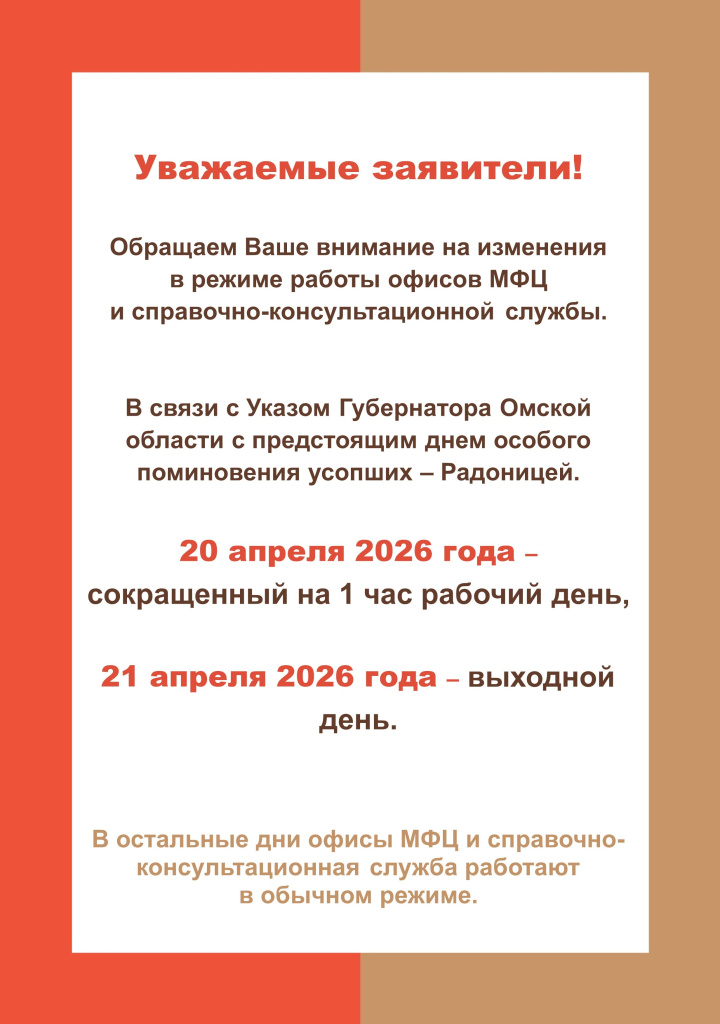 Уважаемые заявители!

Обращаем Ваше внимание на изменения в режиме работы офисов МФЦ и справочно-консультационной службы.

В связи с Указом Губернатора Омской области с предстоящим днем особого поминовения усопших – Радоницей.

20 апреля 2026 года – сокращенный на 1 час рабочий день,

21 апреля 2026 года – выходной день.

В остальные дни офисы МФЦ и справочно-консультационная служба работают в обычном режиме.